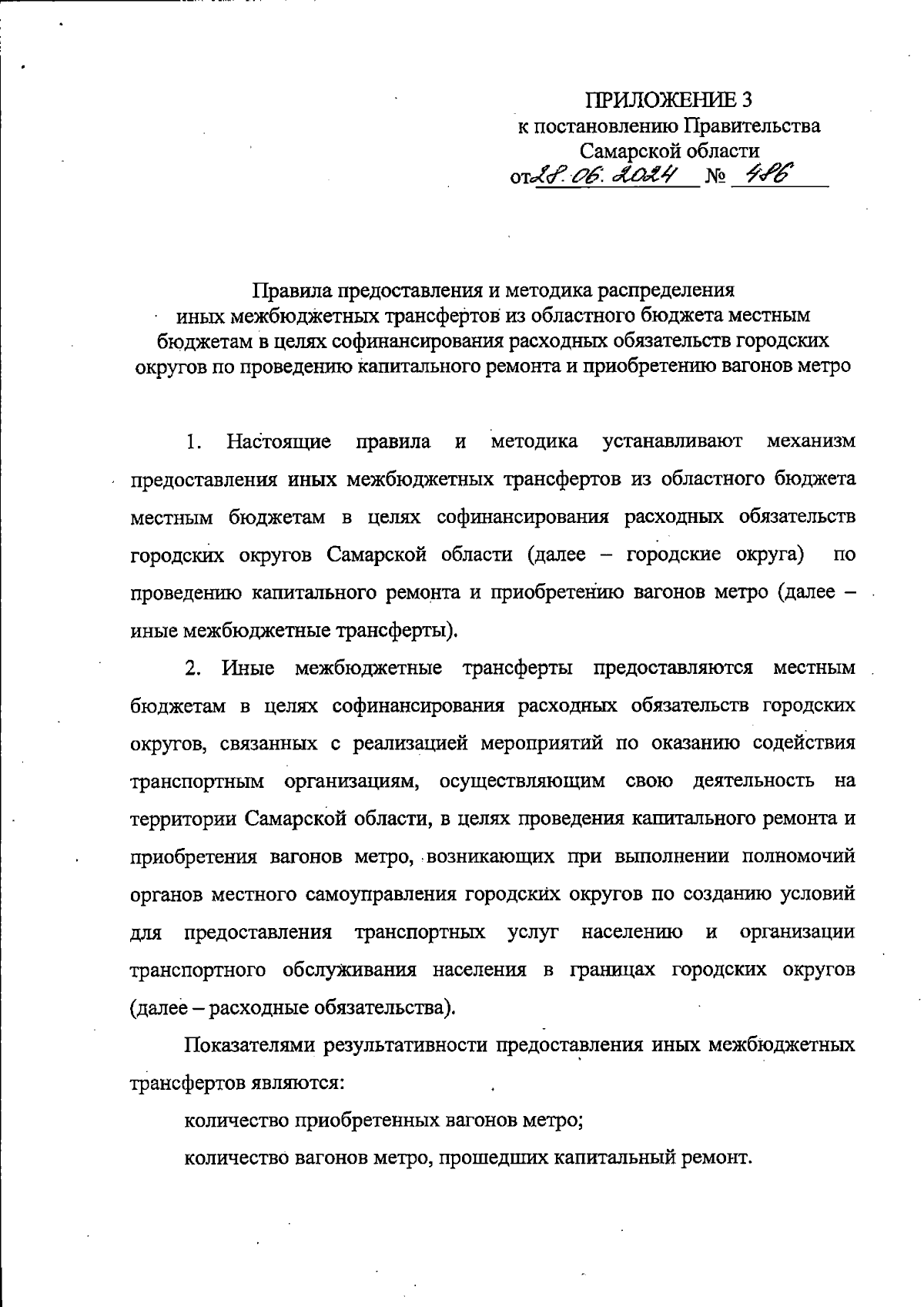 ПРИЛОЖЕНИЕ 3
к постановлению Правительства
Самарской области
от 28.06.2024 № 486

Правила предоставления и методика распределения иных межбюджетных трансфертов из областного бюджета местным бюджетам в целях софинансирования расходных обязательств городских округов по проведению капитального ремонта и приобретению вагонов метро

1. Настоящие правила и методика устанавливают механизм предоставления иных межбюджетных трансфертов из областного бюджета местным бюджетам в целях софинансирования расходных обязательств городских округов Самарской области (далее – городские округа) по проведению капитального ремонта и приобретению вагонов метро (далее – иные межбюджетные трансферты).

2. Иные межбюджетные трансферты предоставляются местным бюджетам в целях софинансирования расходных обязательств городских округов, связанных с реализацией мероприятий по оказанию содействия транспортным организациям, осуществляющим свою деятельность на территории Самарской области, в целях проведения капитального ремонта и приобретения вагонов метро, возникающих при выполнении полномочий органов местного самоуправления городских округов по созданию условий для предоставления транспортных услуг населению и организации транспортного обслуживания населения в границах городских округов (далее – расходные обязательства).

Показателями результативности предоставления иных межбюджетных трансфертов являются:

количество приобретенных вагонов метро;

количество вагонов метро, прошедших капитальный ремонт.